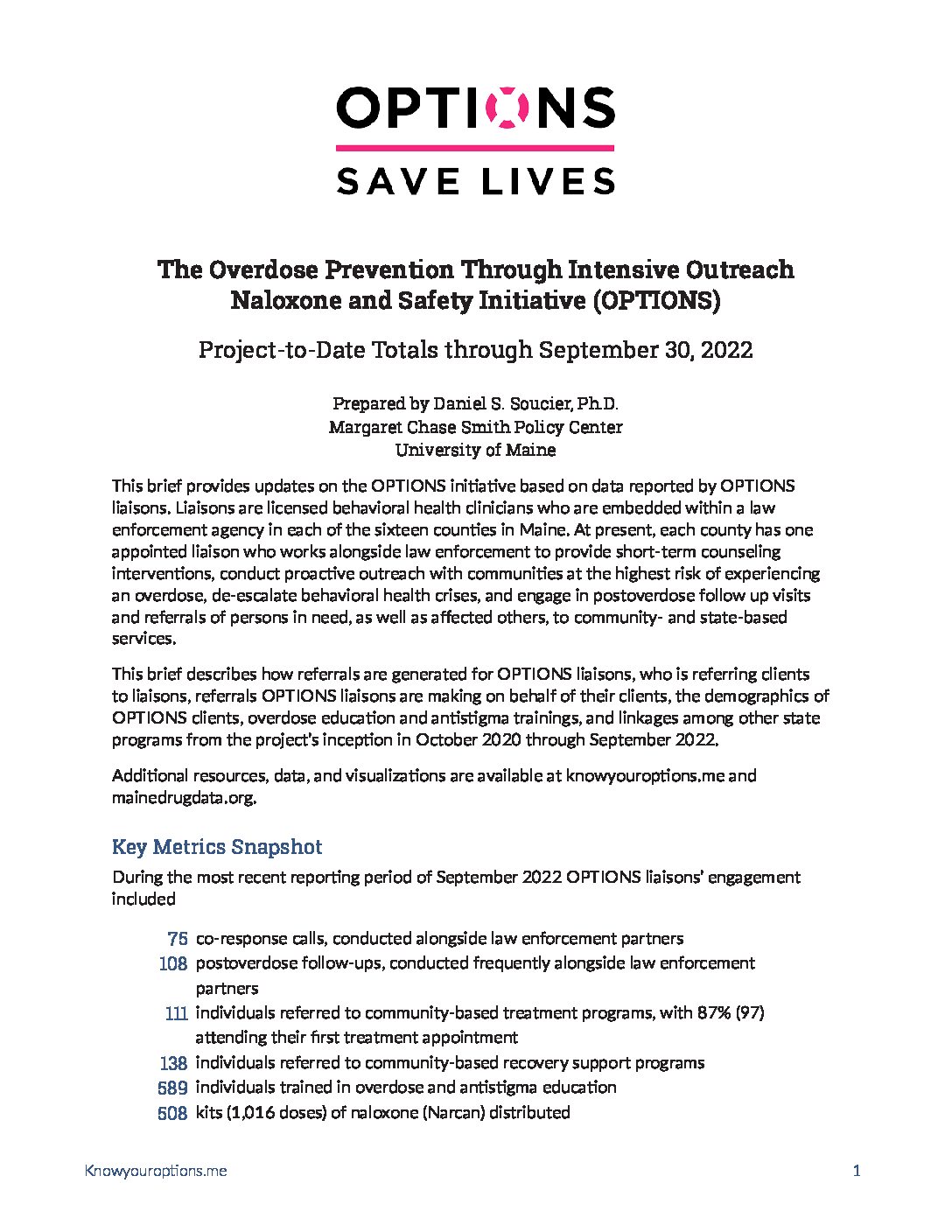 OPTIONS

SAVE LIVES

The Overdose Prevention Through Intensive Outreach Naloxone and Safety Initiative (OPTIONS)

Project-to-Date Totals through September 30, 2022

Prepared by Daniel S. Soucier, Ph.D.
Margaret Chase Smith Policy Center
University of Maine

This brief provides updates on the OPTIONS initiative based on data reported by OPTIONS liaisons. Liaisons are licensed behavioral health clinicians who are embedded within a law enforcement agency in each of the sixteen counties in Maine. At present, each county has one appointed liaison who works alongside law enforcement to provide short-term counseling interventions, conduct proactive outreach with communities at the highest risk of experiencing an overdose, de-escalate behavioral health crises, and engage in postoverdose follow up visits and referrals of persons in need, as well as affected others, to community- and state-based services.

This brief describes how referrals are generated for OPTIONS liaisons, who is referring clients to liaisons, referrals OPTIONS liaisons are making on behalf of their clients, the demographics of OPTIONS clients, overdose education and antistigma trainings, and linkages among other state programs from the project's inception in October 2020 through September 2022.

Additional resources, data, and visualizations are available at knowyouroptions.me and mainedrugdata.org.

Key Metrics Snapshot

During the most recent reporting period of September 2022 OPTIONS liaisons' engagement included

75 co-response calls, conducted alongside law enforcement partners
108 postoverdose follow-ups, conducted frequently alongside law enforcement partners
111 individuals referred to community-based treatment programs, with 87% (97) attending their first treatment appointment
138 individuals referred to community-based recovery support programs
589 individuals trained in overdose and antistigma education
508 kits (1,016 doses) of naloxone (Narcan) distributed

Knowyouroptions.me

1